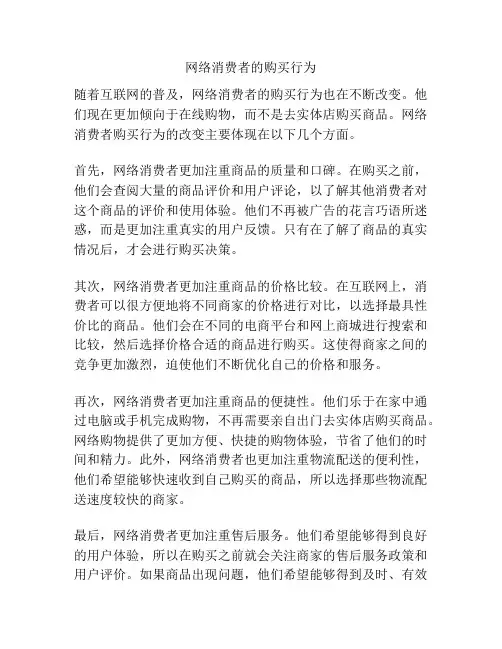 网络消费者的购买行为

随着互联网的普及，网络消费者的购买行为也在不断改变。他们现在更加倾向于在线购物，而不是去实体店购买商品。网络消费者购买行为的改变主要体现在以下几个方面。

首先，网络消费者更加注重商品的质量和口碑。在购买之前，他们会查阅大量的商品评价和用户评论，以了解其他消费者对这个商品的评价和使用体验。他们不再被广告的花言巧语所迷惑，而是更加注重真实的用户反馈。只有在了解了商品的真实情况后，才会进行购买决策。

其次，网络消费者更加注重商品的价格比较。在互联网上，消费者可以很方便地将不同商家的价格进行对比，以选择最具性价比的商品。他们会在不同的电商平台和网上商城进行搜索和比较，然后选择价格合适的商品进行购买。这使得商家之间的竞争更加激烈，迫使他们不断优化自己的价格和服务。

再次，网络消费者更加注重商品的便捷性。他们乐于在家中通过电脑或手机完成购物，不再需要亲自出门去实体店购买商品。网络购物提供了更加方便、快捷的购物体验，节省了他们的时间和精力。此外，网络消费者也更加注重物流配送的便利性，他们希望能够快速收到自己购买的商品，所以选择那些物流配送速度较快的商家。

最后，网络消费者更加注重售后服务。他们希望能够得到良好的用户体验，所以在购买之前就会关注商家的售后服务政策和用户评价。如果商品出现问题，他们希望能够得到及时、有效